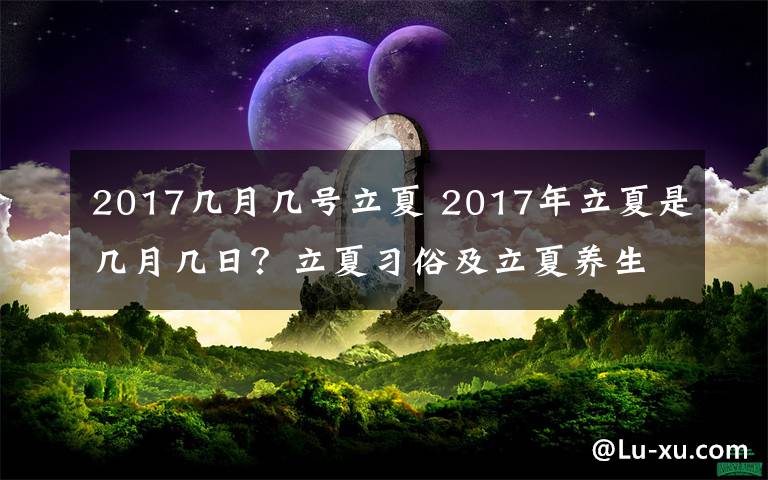 2017几月几号立夏 2017年立夏是几月几日？立夏习俗及立夏养生

@Lu-xu.com